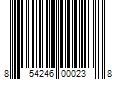 8 54246 00023 8